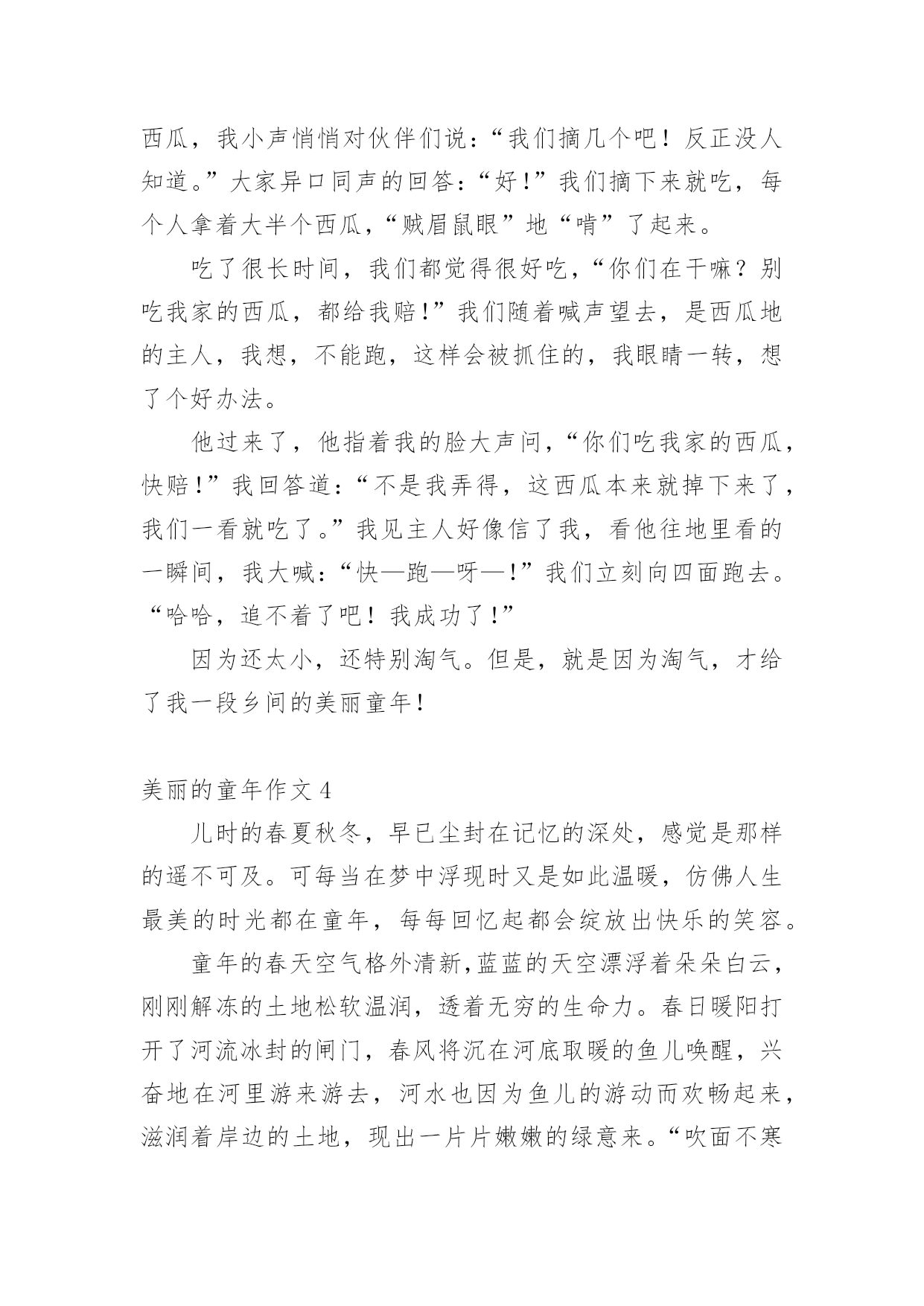 西瓜，我小声悄悄对伙伴们说：“我们摘几个吧！反正没人知道。”大家异口同声的回答：“好！”我们摘下来就吃，每个人拿着大半个西瓜，“贼眉鼠眼”地“啃”了起来。

吃了很长时间，我们都觉得很好吃，“你们在干嘛？别吃我家的西瓜，都给我赔！”我们随着喊声望去，是西瓜地的主人，我想，不能跑，这样会被抓住的，我眼睛一转，想了个好办法。

他过来了，他指着我的脸大声问，“你们吃我家的西瓜，快赔！”我回答道：“不是我弄得，这西瓜本来就掉下来了，我们一看就吃了。”我见主人好像信了我，看他往地里看的一瞬间，我大喊：“快—跑—呀—！”我们立刻向四面跑去。“哈哈，追不着了吧！我成功了！”

因为还太小，还特别淘气。但是，就是因为淘气，才给了我一段乡间的美丽童年！

美丽的童年作文 4

儿时的春夏秋冬，早已尘封在记忆的深处，感觉是那样的遥不可及。可每当在梦中浮现时又是如此温暖，仿佛人生最美的时光都在童年，每每回忆起都会绽放出快乐的笑容。

童年的春天空气格外清新,蓝蓝的天空漂浮着朵朵白云，刚刚解冻的土地松软温润，透着无穷的生命力。春日暖阳打开了河流冰封的闸门，春风将沉在河底取暖的鱼儿唤醒，兴奋地在河里游来游去，河水也因为鱼儿的游动而欢畅起来，滋润着岸边的土地，现出一片片嫩嫩的绿意来。“吹面不寒